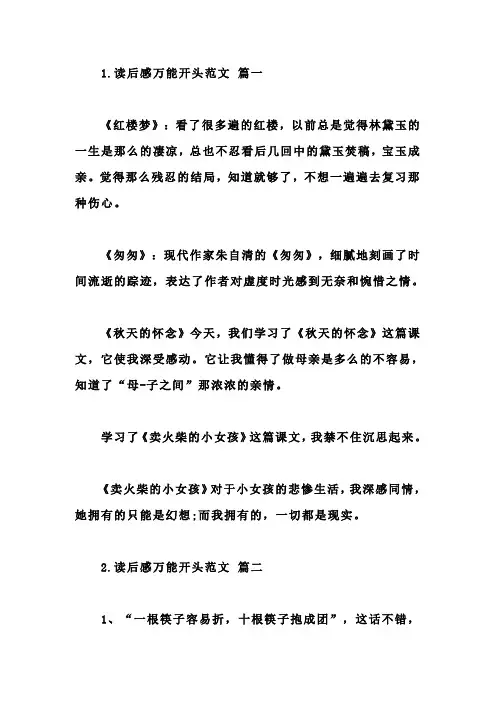 1.读后感万能开头范文 篇一

《红楼梦》：看了很多遍的红楼，以前总是觉得林黛玉的一生是那么的凄凉，总也不忍看后几回中的黛玉焚稿，宝玉成亲。觉得那么残忍的结局，知道就够了，不想一遍遍去复习那种伤心。

《匆匆》：现代作家朱自清的《匆匆》，细腻地刻画了时间流逝的踪迹，表达了作者对虚度时光感到无奈和惋惜之情。

《秋天的怀念》今天，我们学习了《秋天的怀念》这篇课文，它使我深受感动。它让我懂得了做母亲是多么的不容易，知道了“母-子之间”那浓浓的亲情。

学习了《卖火柴的小女孩》这篇课文，我禁不住沉思起来。

《卖火柴的小女孩》对于小女孩的悲惨生活，我深感同情，她拥有的只能是幻想;而我拥有的，一切都是现实。

2.读后感万能开头范文 篇二

1、“一根筷子容易折，十根筷子抱成团”，这话不错，